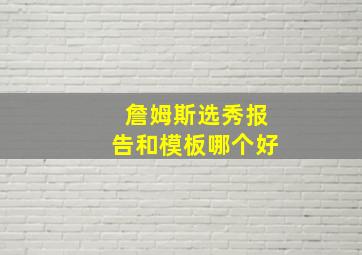 詹姆斯选秀报告和模板哪个好